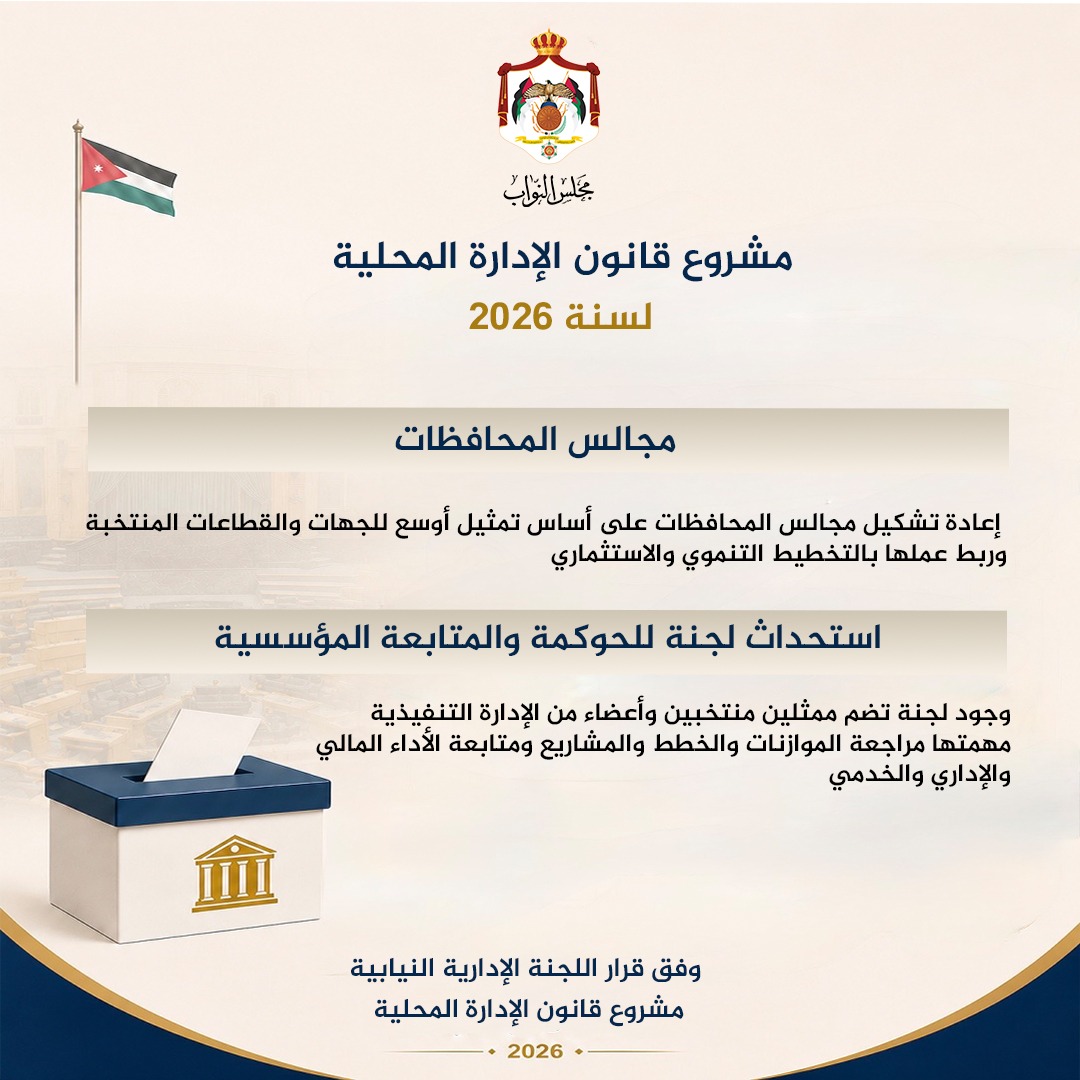 مجلس النواب

مشروع قانون الإدارة المحلية

لسنة 2026

مجالس المحافظات

إعادة تشكيل مجالس المحافظات على أساس تمثيل أوسع للجهات والقطاعات المنتخبة وربط عملها بالتخطيط التنموي والاستثماري

استحداث لجنة للحوكمة والمتابعة المؤسسية

وجود لجنة تضم ممثلين منتخبين وأعضاء من الإدارة التنفيذية مهمتها مراجعة الموازنات والخطط والمشاريع ومتابعة الأداء المالي والإداري والخدمي

وفق قرار اللجنة الإدارية النيابية

مشروع قانون الإدارة المحلية

2026